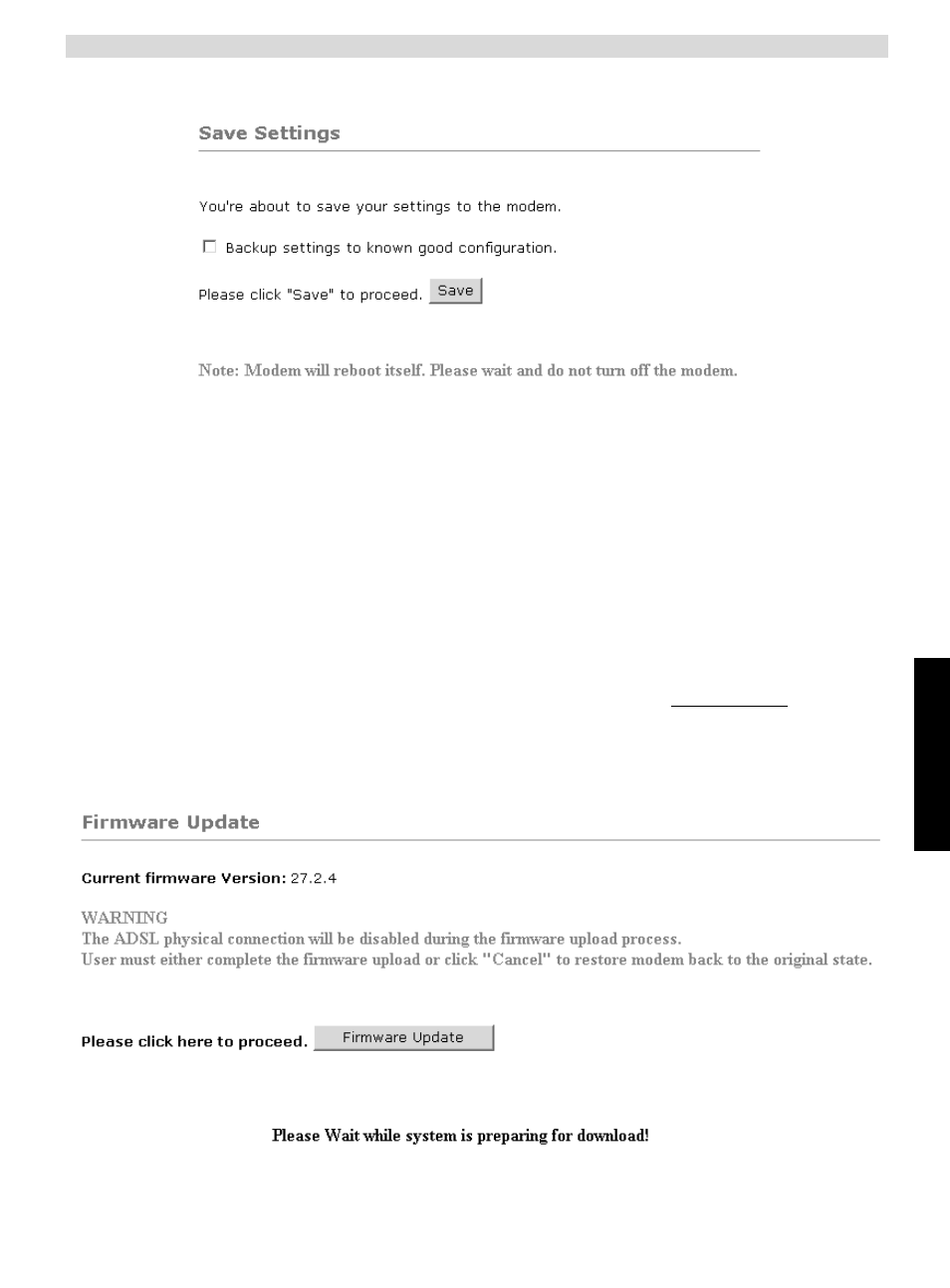 Save Settings

You're about to save your settings to the modem.

Backup settings to known good configuration.

Please click "Save" to proceed. Save

Note: Modem will reboot itself. Please wait and do not turn off the modem.

Firmware Update

Current firmware Version: 27.2.4

WARNING
The ADSL physical connection will be disabled during the firmware upload process.
User must either complete the firmware upload or click "Cancel" to restore modem back to the original state.

Please click here to proceed. Firmware Update

Please Wait while system is preparing for download!